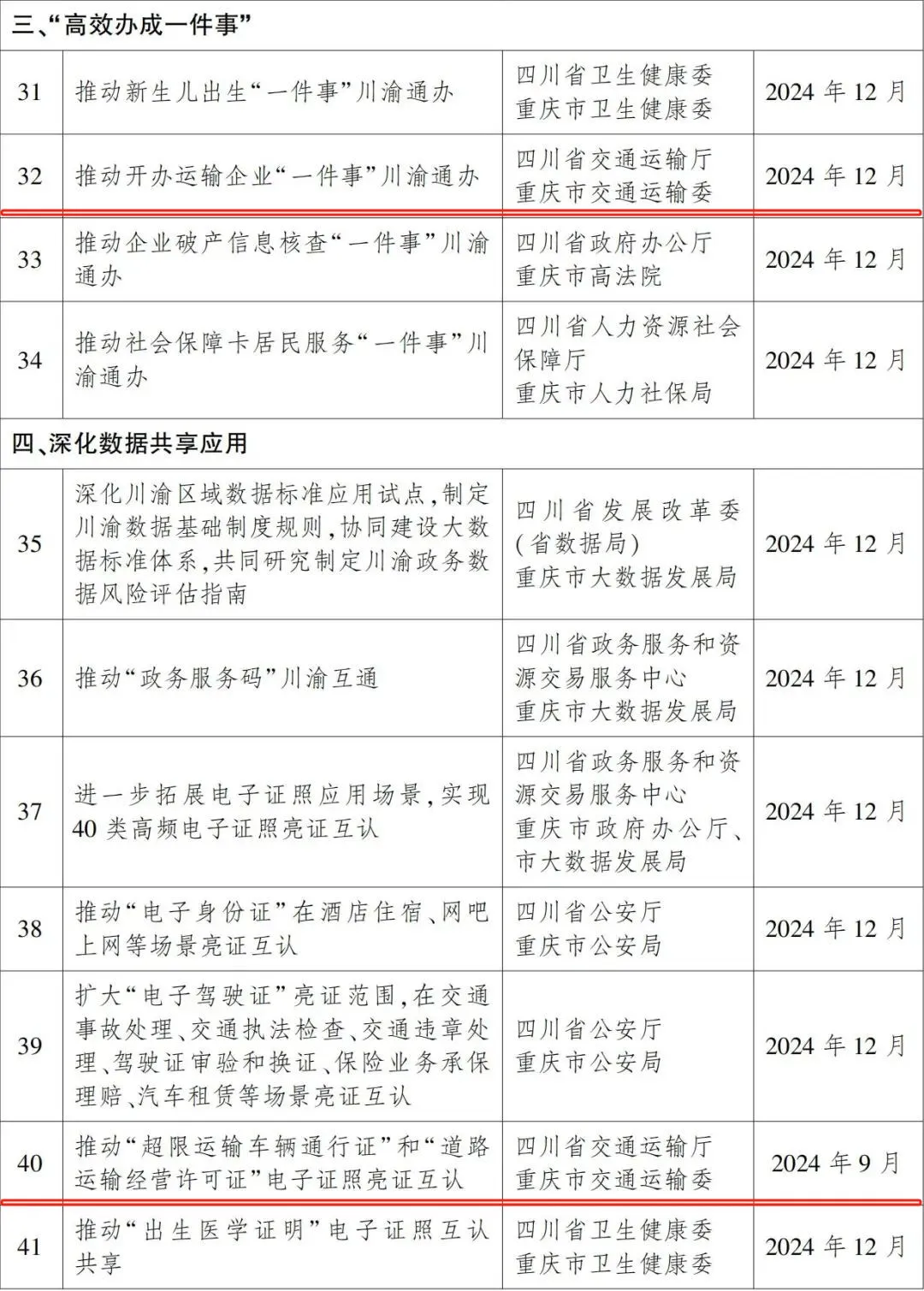 | 三、“高效办成一件事” | | | |
|---|---|---|---|
| 31 | 推动新生儿出生“一件事”川渝通办 | 四川省卫生健康委 重庆市卫生健康委 | 2024年12月 |
| 32 | 推动开办运输企业“一件事”川渝通办 | 四川省交通运输厅 重庆市交通运输委 | 2024年12月 |
| 33 | 推动企业破产信息核查“一件事”川渝通办 | 四川省政府办公厅 重庆市高法院 | 2024年12月 |
| 34 | 推动社会保障卡居民服务“一件事”川渝通办 | 四川省人力资源社会保障厅 重庆市人力社保局 | 2024年12月 |
| 四、深化数据共享应用 | | | |
| 35 | 深化川渝区域数据标准应用试点，制定川渝数据基础制度规则，协同建设大数据标准体系，共同研究制定川渝政务数据风险评估指南 | 四川省发展改革委(省数据局) 重庆市大数据发展局 | 2024年12月 |
| 36 | 推动“政务服务码”川渝互通 | 四川省政务服务和资源交易服务中心 重庆市大数据发展局 | 2024年12月 |
| 37 | 进一步拓展电子证照应用场景，实现40类高频电子证照亮证互认 | 四川省政务服务和资源交易服务中心 重庆市政府办公厅、市大数据发展局 | 2024年12月 |
| 38 | 推动“电子身份证”在酒店住宿、网吧上网等场景亮证互认 | 四川省公安厅 重庆市公安局 | 2024年12月 |
| 39 | 扩大“电子驾驶证”亮证范围，在交通事故处理、交通执法检查、交通违章处理、驾驶证审验和换证、保险业务承保理赔、汽车租赁等场景亮证互认 | 四川省公安厅 重庆市公安局 | 2024年12月 |
| 40 | 推动“超限运输车辆通行证”和“道路运输经营许可证”电子证照亮证互认 | 四川省交通运输厅 重庆市交通运输委 | 2024年9月 |
| 41 | 推动“出生医学证明”电子证照互认共享 | 四川省卫生健康委 重庆市卫生健康委 | 2024年12月 |